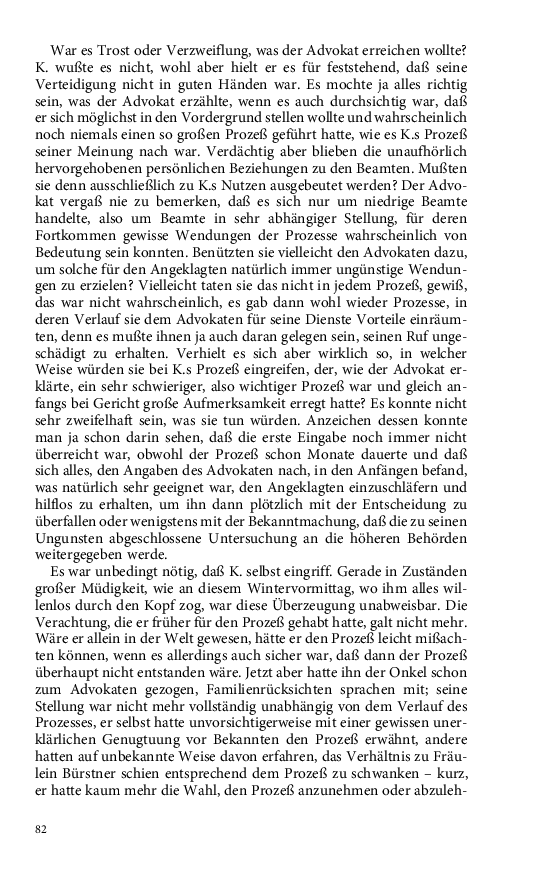 War es Trost oder Verzweiflung, was der Advokat erreichen wollte? K. wußte es nicht, wohl aber hielt er es für feststehend, daß seine Verteidigung nicht in guten Händen war. Es mochte ja alles richtig sein, was der Advokat erzählte, wenn es auch durchsichtig war, daß er sich möglichst in den Vordergrund stellen wollte und wahrscheinlich noch niemals einen so großen Prozeß geführt hatte, wie es K.s Prozeß seiner Meinung nach war. Verdächtig aber blieben die unaufhörlich hervorgehobenen persönlichen Beziehungen zu den Beamten. Mußten sie denn ausschließlich zu K.s Nutzen ausgebeutet werden? Der Advokat vergaß nie zu bemerken, daß es sich nur um niedrige Beamte handelte, also um Beamte in sehr abhängiger Stellung, für deren Fortkommen gewisse Wendungen der Prozesse wahrscheinlich von Bedeutung sein konnten. Benützten sie vielleicht den Advokaten dazu, um solche für den Angeklagten natürlich immer ungünstige Wendungen zu erzielen? Vielleicht taten sie das nicht in jedem Prozeß, gewiß, das war nicht wahrscheinlich, es gab dann wohl wieder Prozesse, in deren Verlauf sie dem Advokaten für seine Dienste Vorteile einräumten, denn es mußte ihnen ja auch daran gelegen sein, seinen Ruf ungeschädigt zu erhalten. Verhielt es sich aber wirklich so, in welcher Weise würden sie bei K.s Prozeß eingreifen, der, wie der Advokat erklärte, ein sehr schwieriger, also wichtiger Prozeß war und gleich anfangs bei Gericht große Aufmerksamkeit erregt hatte? Es konnte nicht sehr zweifelhaft sein, was sie tun würden. Anzeichen dessen konnte man ja schon darin sehen, daß die erste Eingabe noch immer nicht überreicht war, obwohl der Prozeß schon Monate dauerte und daß sich alles, den Angaben des Advokaten nach, in den Anfängen befand, was natürlich sehr geeignet war, den Angeklagten einzuschläfern und hilflos zu erhalten, um ihn dann plötzlich mit der Entscheidung zu überfallen oder wenigstens mit der Bekanntmachung, daß die zu seinen Ungunsten abgeschlossene Untersuchung an die höheren Behörden weitergegeben werde.

Es war unbedingt nötig, daß K. selbst eingriff. Gerade in Zuständen großer Müdigkeit, wie an diesem Wintervormittag, wo ihm alles willenlos durch den Kopf zog, war diese Überzeugung unabweisbar. Die Verachtung, die er früher für den Prozeß gehabt hatte, galt nicht mehr. Wäre er allein in der Welt gewesen, hätte er den Prozeß leicht mißachten können, wenn es allerdings auch sicher war, daß dann der Prozeß überhaupt nicht entstanden wäre. Jetzt aber hatte ihn der Onkel schon zum Advokaten gezogen, Familienrücksichten sprachen mit; seine Stellung war nicht mehr vollständig unabhängig von dem Verlauf des Prozesses, er selbst hatte unvorsichtigerweise mit einer gewissen unerklärlichen Genugtuung vor Bekannten den Prozeß erwähnt, andere hatten auf unbekannte Weise davon erfahren, das Verhältnis zu Fräulein Bürstner schien entsprechend dem Prozeß zu schwanken – kurz, er hatte kaum mehr die Wahl, den Prozeß anzunehmen oder abzuleh-

82